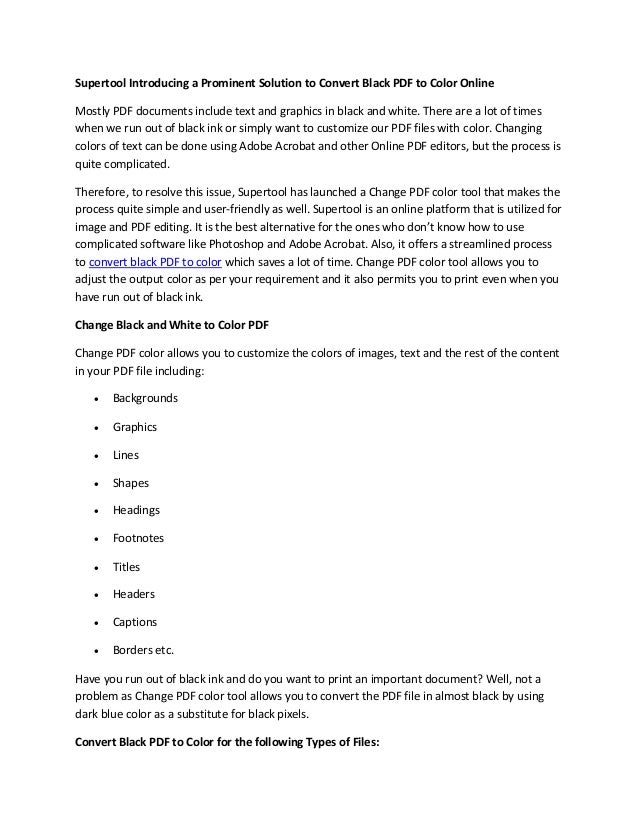 Supertool Introducing a Prominent Solution to Convert Black PDF to Color Online

Mostly PDF documents include text and graphics in black and white. There are a lot of times when we run out of black ink or simply want to customize our PDF files with color. Changing colors of text can be done using Adobe Acrobat and other Online PDF editors, but the process is quite complicated.

Therefore, to resolve this issue, Supertool has launched a Change PDF color tool that makes the process quite simple and user-friendly as well. Supertool is an online platform that is utilized for image and PDF editing. It is the best alternative for the ones who don't know how to use complicated software like Photoshop and Adobe Acrobat. Also, it offers a streamlined process to convert black PDF to color which saves a lot of time. Change PDF color tool allows you to adjust the output color as per your requirement and it also permits you to print even when you have run out of black ink.

Change Black and White to Color PDF

Change PDF color allows you to customize the colors of images, text and the rest of the content in your PDF file including:

• Backgrounds
• Graphics
• Lines
• Shapes
• Headings
• Footnotes
• Titles
• Headers
• Captions
• Borders etc.

Have you run out of black ink and do you want to print an important document? Well, not a problem as Change PDF color tool allows you to convert the PDF file in almost black by using dark blue color as a substitute for black pixels.

Convert Black PDF to Color for the following Types of Files: